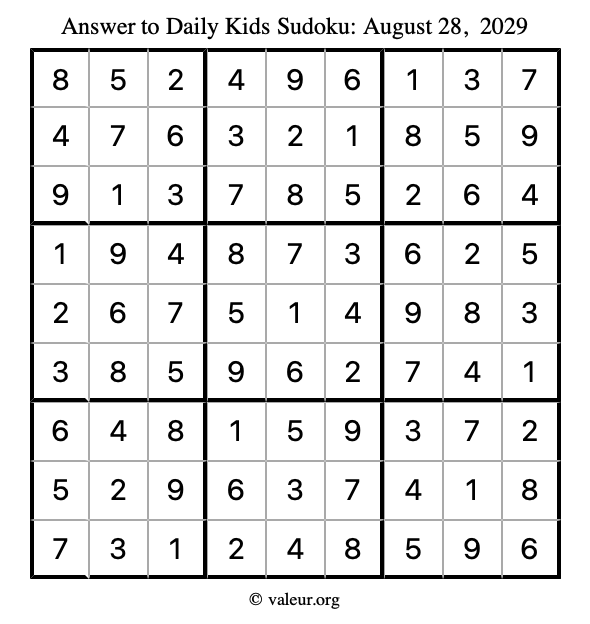 Answer to Daily Kids Sudoku: August 28, 2029

| | | | | | | | | |
|---|---|---|---|---|---|---|---|---|
| 8 | 5 | 2 | 4 | 9 | 6 | 1 | 3 | 7 |
| 4 | 7 | 6 | 3 | 2 | 1 | 8 | 5 | 9 |
| 9 | 1 | 3 | 7 | 8 | 5 | 2 | 6 | 4 |
| 1 | 9 | 4 | 8 | 7 | 3 | 6 | 2 | 5 |
| 2 | 6 | 7 | 5 | 1 | 4 | 9 | 8 | 3 |
| 3 | 8 | 5 | 9 | 6 | 2 | 7 | 4 | 1 |
| 6 | 4 | 8 | 1 | 5 | 9 | 3 | 7 | 2 |
| 5 | 2 | 9 | 6 | 3 | 7 | 4 | 1 | 8 |
| 7 | 3 | 1 | 2 | 4 | 8 | 5 | 9 | 6 |

© valeur.org